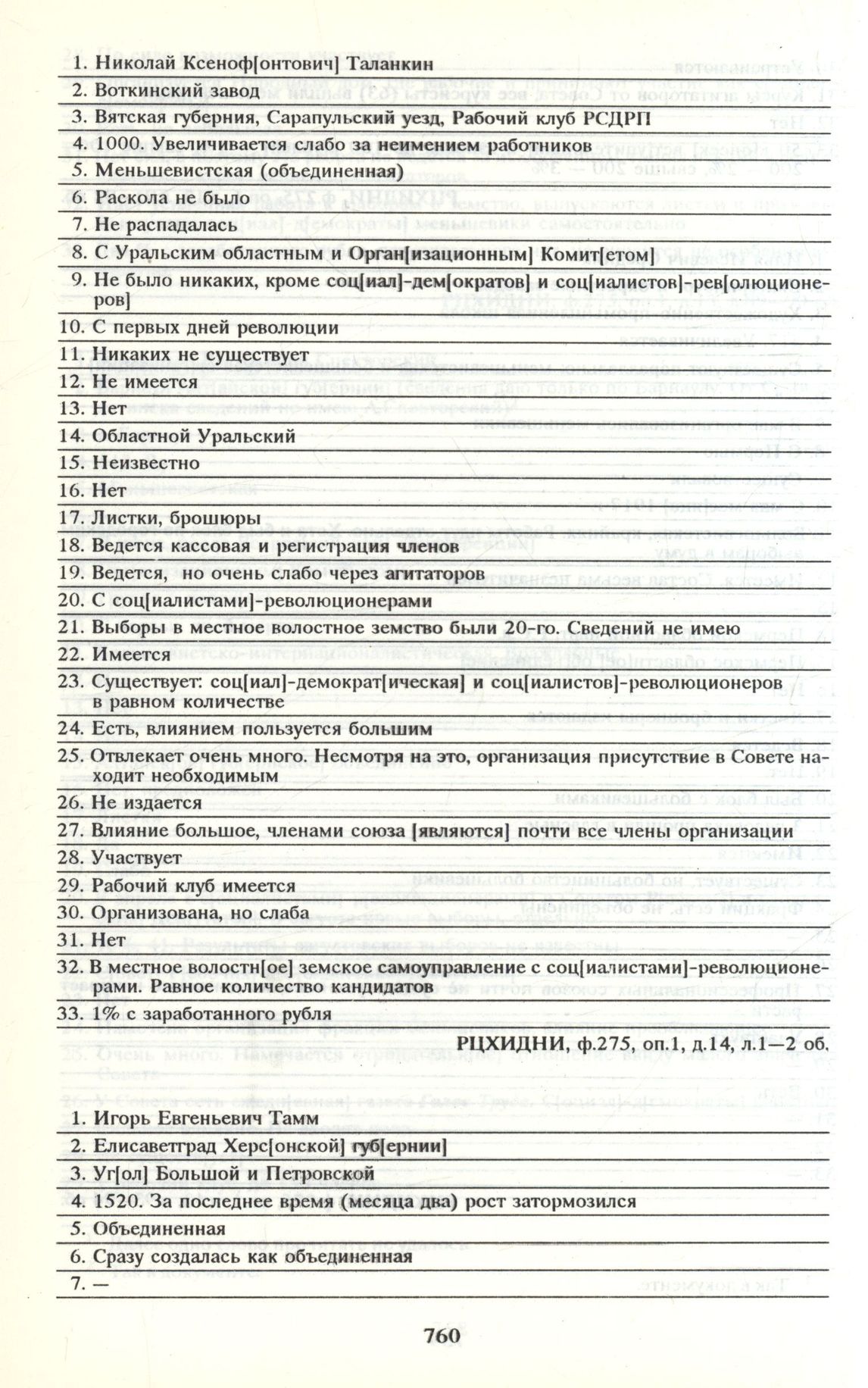 1. Николай Ксеноф[онтович] Таланкин
2. Воткинский завод
3. Вятская губерния, Сарапульский уезд, Рабочий клуб РСДРП
4. 1000. Увеличивается слабо за неимением работников
5. Меньшевистская (объединенная)
6. Раскола не было
7. Не распадалась
8. С Уральским областным и Орган[изационным] Комит[етом]
9. Не было никаких, кроме соц[иал]-дем[ократов] и соц[иалистов]-рев[олюционеров]
10. С первых дней революции
11. Никаких не существует
12. Не имеется
13. Нет
14. Областной Уральский
15. Неизвестно
16. Нет
17. Листки, брошюры
18. Ведется кассовая и регистрация членов
19. Ведется, но очень слабо через агитаторов
20. С соц[иалистами]-революционерами
21. Выборы в местное волостное земство были 20-го. Сведений не имею
22. Имеется
23. Существует: соц[иал]-демократ[ическая] и соц[иалистов]-революционеров в равном количестве
24. Есть, влиянием пользуется большим
25. Отвлекает очень много. Несмотря на это, организация присутствие в Совете находит необходимым
26. Не издается
27. Влияние большое, членами союза [являются] почти все члены организации
28. Участвует
29. Рабочий клуб имеется
30. Организована, но слаба
31. Нет
32. В местное волостн[ое] земское самоуправление с соц[иалистами]-революционерами. Равное количество кандидатов
33. 1% с заработанного рубля

РЦХИДНИ, ф.275, оп.1, д.14, л.1—2 об.

1. Игорь Евгеньевич Тамм
2. Елисаветград Херс[онской] губ[ернии]
3. Уг[ол] Большой и Петровской
4. 1520. За последнее время (месяца два) рост затормозился
5. Объединенная
6. Сразу создалась как объединенная
7. —

760